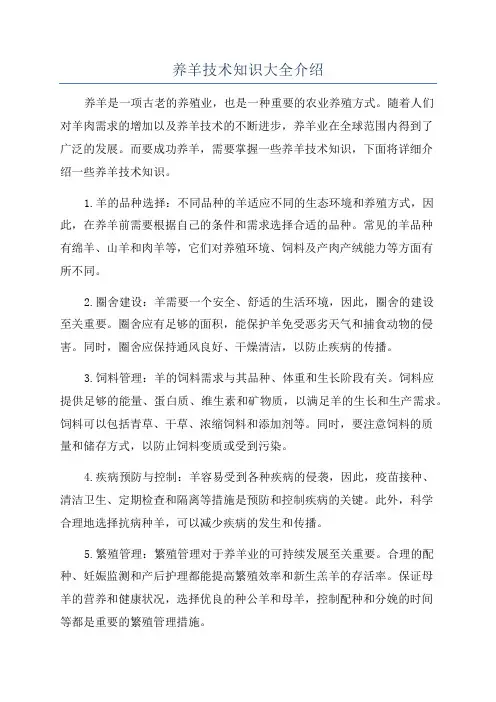 养羊技术知识大全介绍

养羊是一项古老的养殖业，也是一种重要的农业养殖方式。随着人们对羊肉需求的增加以及养羊技术的不断进步，养羊业在全球范围内得到了广泛的发展。而要成功养羊，需要掌握一些养羊技术知识，下面将详细介绍一些养羊技术知识。

1.羊的品种选择：不同品种的羊适应不同的生态环境和养殖方式，因此，在养羊前需要根据自己的条件和需求选择合适的品种。常见的羊品种有绵羊、山羊和肉羊等，它们对养殖环境、饲料及产肉产绒能力等方面有所不同。

2.圈舍建设：羊需要一个安全、舒适的生活环境，因此，圈舍的建设至关重要。圈舍应有足够的面积，能保护羊免受恶劣天气和捕食动物的侵害。同时，圈舍应保持通风良好、干燥清洁，以防止疾病的传播。

3.饲料管理：羊的饲料需求与其品种、体重和生长阶段有关。饲料应提供足够的能量、蛋白质、维生素和矿物质，以满足羊的生长和生产需求。饲料可以包括青草、干草、浓缩饲料和添加剂等。同时，要注意饲料的质量和储存方式，以防止饲料变质或受到污染。

4.疾病预防与控制：羊容易受到各种疾病的侵袭，因此，疫苗接种、清洁卫生、定期检查和隔离等措施是预防和控制疾病的关键。此外，科学合理地选择抗病种羊，可以减少疾病的发生和传播。

5.繁殖管理：繁殖管理对于养羊业的可持续发展至关重要。合理的配种、妊娠监测和产后护理都能提高繁殖效率和新生羔羊的存活率。保证母羊的营养和健康状况，选择优良的种公羊和母羊，控制配种和分娩的时间等都是重要的繁殖管理措施。